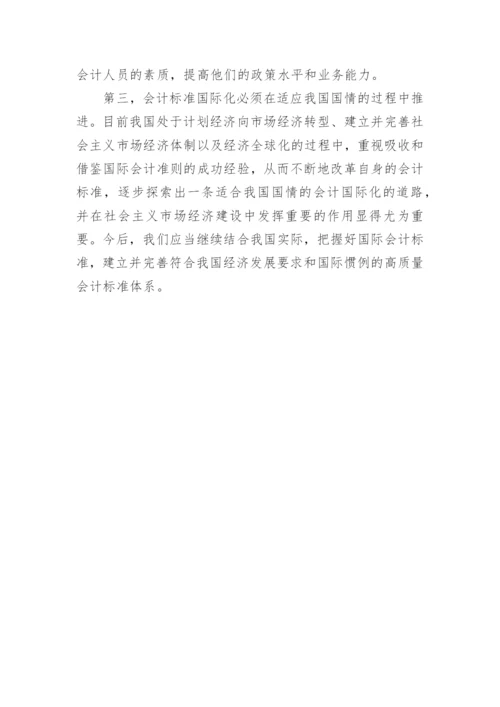 会计人员的素质，提高他们的政策水平和业务能力。

第三，会计标准国际化必须在适应我国国情的过程中推进。目前我国处于计划经济向市场经济转型、建立并完善社会主义市场经济体制以及经济全球化的过程中，重视吸收和借鉴国际会计准则的成功经验，从而不断地改革自身的会计标准，逐步探索出一条适合我国国情的会计国际化的道路，并在社会主义市场经济建设中发挥重要的作用显得尤为重要。今后，我们应当继续结合我国实际，把握好国际会计标准，建立并完善符合我国经济发展要求和国际惯例的高质量会计标准体系。